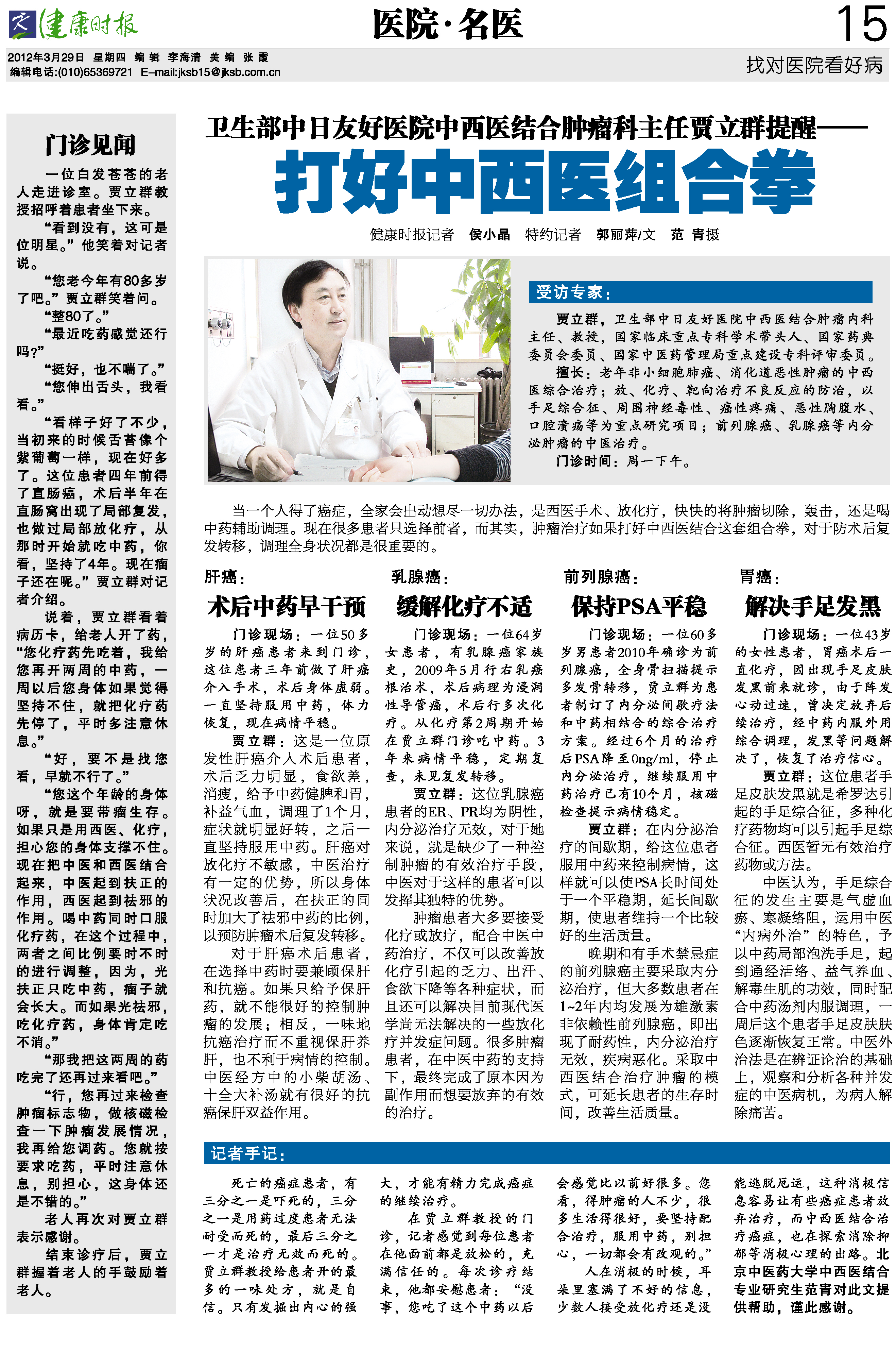 健康时报

医院·名医

15

2012年3月29日 星期四 编辑 李海清 美编 张霞
编辑电话:(010)65369721 E-mail:jksb15@jksb.com.cn

找对医院看好病

门诊见闻

一位白发苍苍的老人走进诊室。贾立群教授招呼着患者坐下来。

“看到没有，这可是位明星。”他笑着对记者说。

“您老今年有80多岁了吧。”贾立群笑着问。

“整80了。”

“最近吃药感觉还行吗?”

“挺好，也不喘了。”

“您伸出舌头，我看看。”

“看样子好了不少，当初来的时候舌苔像个紫葡萄一样，现在好多了。这位患者四年前得了直肠癌，术后半年在直肠窝出现了局部复发，也做过局部放化疗，从那时开始就吃中药，你看，坚持了4年。现在瘤子还在呢。”贾立群对记者介绍。

说着，贾立群看着病历卡，给老人开了药，“您化疗药先吃着，我给您再开两周的中药，一周以后您身体如果觉得坚持不住，就把化疗药先停了，平时多注意休息。”

“好，要不是找您看，早就不行了。”

“您这个年龄的身体呀，就是要带瘤生存。如果只是用西医、化疗，担心您的身体支撑不住。现在把中医和西医结合起来，中医起到扶正的作用，西医起到祛邪的作用。喝中药同时口服化疗药，在这个过程中，两者之间比例要时不时的进行调整，因为，光扶正只吃中药，瘤子就会长大。而如果光祛邪，吃化疗药，身体肯定吃不消。”

“那我把这两周的药吃完了还再过来看吧。”

“行，您再过来检查肿瘤标志物，做核磁检查一下肿瘤发展情况，我再给您调药。您就按要求吃药，平时注意休息，别担心，这身体还是不错的。”

老人再次对贾立群表示感谢。

结束诊疗后，贾立群握着老人的手鼓励着老人。

卫生部中日友好医院中西医结合肿瘤科主任贾立群提醒——

打好中西医组合拳

健康时报记者 侯小晶 特约记者 郭丽萍/文 范青摄

受访专家：

贾立群，卫生部中日友好医院中西医结合肿瘤内科主任、教授，国家临床重点专科学术带头人、国家药典委员会委员、国家中医药管理局重点建设专科评审委员。

擅长：老年非小细胞肺癌、消化道恶性肿瘤的中西医综合治疗；放、化疗、靶向治疗不良反应的防治，以手足综合征、周围神经毒性、癌性疼痛、恶性胸腹水、口腔溃疡等为重点研究项目；前列腺癌、乳腺癌等内分泌肿瘤的中医治疗。

门诊时间：周一下午。

当一个人得了癌症，全家会出动想尽一切办法，是西医手术、放化疗，快快的将肿瘤切除，轰击，还是喝中药辅助调理。现在很多患者只选择前者，而其实，肿瘤治疗如果打好中西医结合这套组合拳，对于防术后复发转移，调理全身状况都是很重要的。

肝癌：

术后中药早干预

门诊现场：一位50多岁的肝癌患者来到门诊，这位患者三年前做了肝癌介入手术，术后身体虚弱。一直坚持服用中药，体力恢复，现在病情平稳。

贾立群：这是一位原发性肝癌介入术后患者，术后乏力明显，食欲差，消瘦，给予中药健脾和胃，补益气血，调理了1个月，症状就明显好转，之后一直坚持服用中药。肝癌对放化疗不敏感，中医治疗有一定的优势，所以身体状况改善后，在扶正的同时加大了祛邪中药的比例，以预防肿瘤术后复发转移。

对于肝癌术后患者，在选择中药时要兼顾保肝和抗癌。如果只给予保肝药，就不能很好的控制肿瘤的发展；相反，一味地抗癌治疗而不重视保肝养肝，也不利于病情的控制。中医经方中的小柴胡汤、十全大补汤就有很好的抗癌保肝双益作用。

乳腺癌：

缓解化疗不适

门诊现场：一位64岁女患者，有乳腺癌家族史，2009年5月行右乳癌根治术，术后病理为浸润性导管癌，术后行多次化疗。从化疗第2周期开始在贾立群门诊吃中药。3年来病情平稳，定期复查，未见复发转移。

贾立群：这位乳腺癌患者的ER、PR均为阴性，内分泌治疗无效，对于她来说，就是缺少了一种控制肿瘤的有效治疗手段，中医对于这样的患者可以发挥其独特的优势。

肿瘤患者大多要接受化疗或放疗，配合中医中药治疗，不仅可以改善放化疗引起的乏力、出汗、食欲下降等各种症状，而且还可以解决目前现代医学尚无法解决的一些放化疗并发症问题。很多肿瘤患者，在中医中药的支持下，最终完成了原本因为副作用而想要放弃的有效的治疗。

前列腺癌：

保持PSA平稳

门诊现场：一位60多岁男患者2010年确诊为前列腺癌，全身骨扫描提示多发骨转移，贾立群为患者制订了内分泌间歇疗法和中药相结合的综合治疗方案。经过6个月的治疗后PSA降至0ng/ml，停止内分泌治疗，继续服用中药治疗已有10个月，核磁检查提示病情稳定。

贾立群：在内分泌治疗的间歇期，给这位患者服用中药来控制病情，这样就可以使PSA长时间处于一个平稳期，延长间歇期，使患者维持一个比较好的生活质量。

晚期和有手术禁忌症的前列腺癌主要采取内分泌治疗，但大多数患者在1~2年内均发展为雄激素非依赖性前列腺癌，即出现了耐药性，内分泌治疗无效，疾病恶化。采取中西医结合治疗肿瘤的模式，可延长患者的生存时间，改善生活质量。

胃癌：

解决手足发黑

门诊现场：一位43岁的女性患者，胃癌术后一直化疗，因出现手足皮肤发黑前来就诊，由于阵发心动过速，曾决定放弃后续治疗，经中药内服外用综合调理，发黑等问题解决了，恢复了治疗信心。

贾立群：这位患者手足皮肤发黑就是希罗达引起的手足综合征，多种化疗药物均可以引起手足综合征。西医暂无有效治疗药物或方法。

中医认为，手足综合征的发生主要是气虚血瘀、寒凝络阻，运用中医“内病外治”的特色，予以中药局部泡洗手足，起到通经活络、益气养血、解毒生肌的功效，同时配合中药汤剂内服调理，一周后这个患者手足皮肤肤色逐渐恢复正常。中医外治法是在辨证论治的基础上，观察和分析各种并发症的中医病机，为病人解除痛苦。

记者手记：

死亡的癌症患者，有三分之一是吓死的，三分之一是用药过度患者无法耐受而死的，最后三分之一才是治疗无效而死的。贾立群教授给患者开的最多的一味处方，就是自信。只有发掘出内心的强大，才能有精力完成癌症的继续治疗。

在贾立群教授的门诊，记者感觉到每位患者在他面前都是放松的，充满信任的。每次诊疗结束，他都安慰患者：“没事，您吃了这个中药以后会感觉比以前好很多。您看，得肿瘤的人不少，很多生活得很好，要坚持配合治疗，服用中药，别担心，一切都会有改观的。”

人在消极的时候，耳朵里塞满了不好的信息，少数人接受放化疗还是没能逃脱厄运，这种消极信息容易让有些癌症患者放弃治疗，而中西医结合治疗癌症，也在探索消除抑郁等消极心理的出路。北京中医药大学中西医结合专业研究生范青对此文提供帮助，谨此感谢。